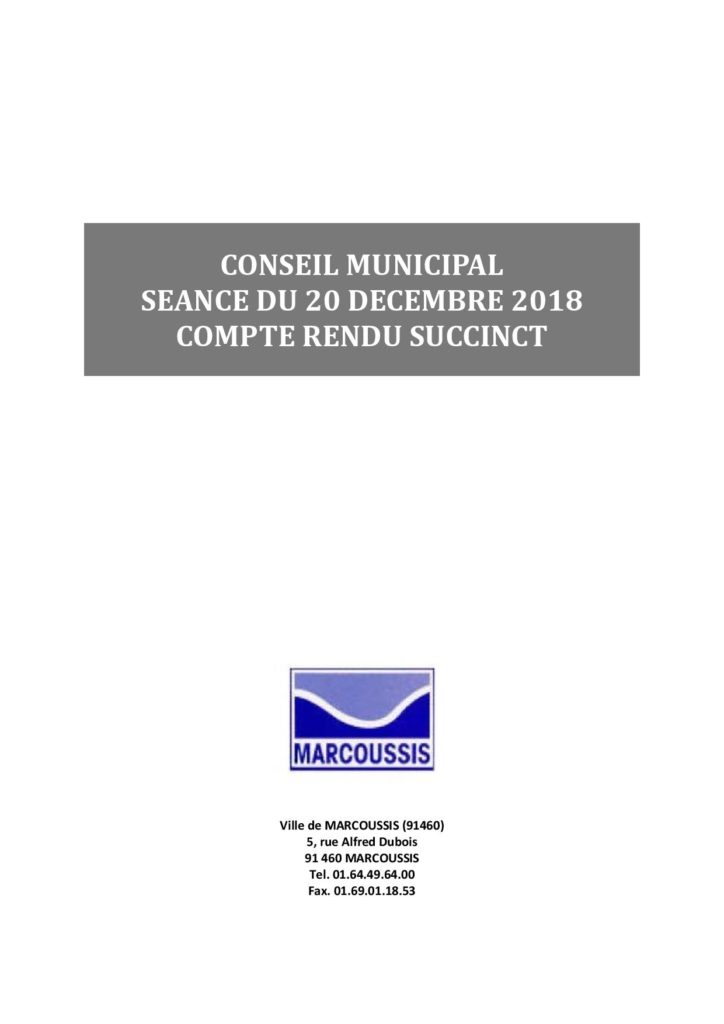 CONSEIL MUNICIPAL
SEANCE DU 20 DECEMBRE 2018
COMPTE RENDU SUCCINCT

MARCOUSSIS

Ville de MARCOUSSIS (91460)
5, rue Alfred Dubois
91 460 MARCOUSSIS
Tel. 01.64.49.64.00
Fax. 01.69.01.18.53